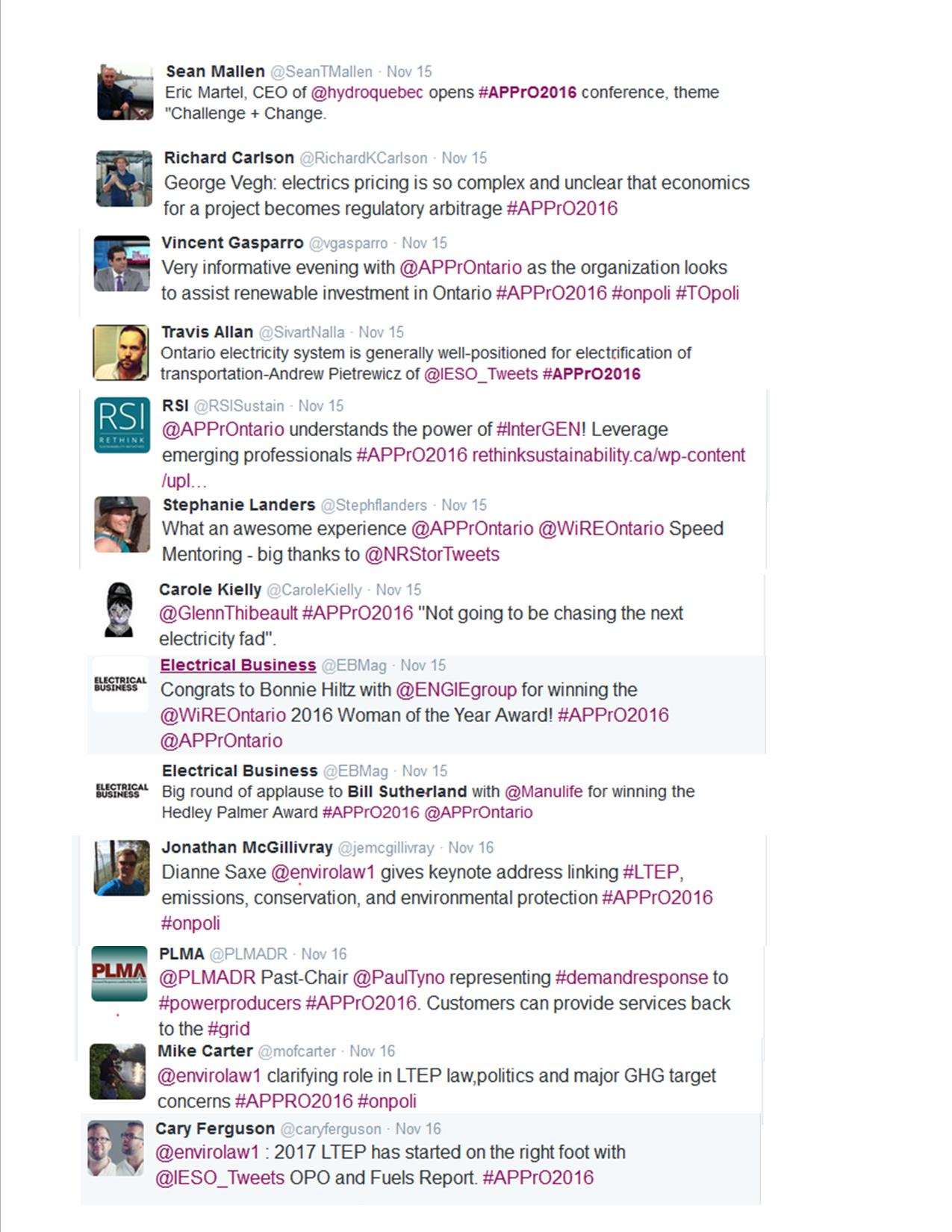 Sean Mallen @SeanTMallen · Nov 15
Eric Martel, CEO of @hydroquebec opens #APPrO2016 conference, theme "Challenge + Change.

Richard Carlson @RichardKCarlson · Nov 15
George Vegh: electrics pricing is so complex and unclear that economics for a project becomes regulatory arbitrage #APPrO2016

Vincent Gasparro @vgasparro · Nov 15
Very informative evening with @APPrOntario as the organization looks to assist renewable investment in Ontario #APPrO2016 #onpoli #TOpoli

Travis Allan @SivartNalla · Nov 15
Ontario electricity system is generally well-positioned for electrification of transportation-Andrew Pietrewicz of @IESO_Tweets #APPrO2016

RSI
RETHINK

RSI @RSISustain · Nov 15
@APPrOntario understands the power of #InterGEN! Leverage emerging professionals #APPrO2016 rethinksustainability.ca/wp-content/upl…

Stephanie Landers @Stephflanders · Nov 15
What an awesome experience @APPrOntario @WiREOntario Speed Mentoring - big thanks to @NRStorTweets

Carole Kielly @CaroleKielly · Nov 15
@GlennThibeault #APPrO2016 "Not going to be chasing the next electricity fad".

ELECTRICAL BUSINESS

Electrical Business @EBMag · Nov 15
Congrats to Bonnie Hiltz with @ENGIEgroup for winning the @WiREOntario 2016 Woman of the Year Award! #APPrO2016 @APPrOntario

ELECTRICAL BUSINESS

Electrical Business @EBMag · Nov 15
Big round of applause to Bill Sutherland with @Manulife for winning the Hedley Palmer Award #APPrO2016 @APPrOntario

Jonathan McGillivray @jemcgillivray · Nov 16
Dianne Saxe @envirolaw1 gives keynote address linking #LTEP, emissions, conservation, and environmental protection #APPrO2016 #onpoli

PLMA

PLMA @PLMADR · Nov 16
@PLMADR Past-Chair @PaulTyno representing #demandresponse to #powerproducers #APPrO2016. Customers can provide services back to the #grid

Mike Carter @mofcarter · Nov 16
@envirolaw1 clarifying role in LTEP law,politics and major GHG target concerns #APPRO2016 #onpoli

Cary Ferguson @caryferguson · Nov 16
@envirolaw1 : 2017 LTEP has started on the right foot with @IESO_Tweets OPO and Fuels Report. #APPrO2016